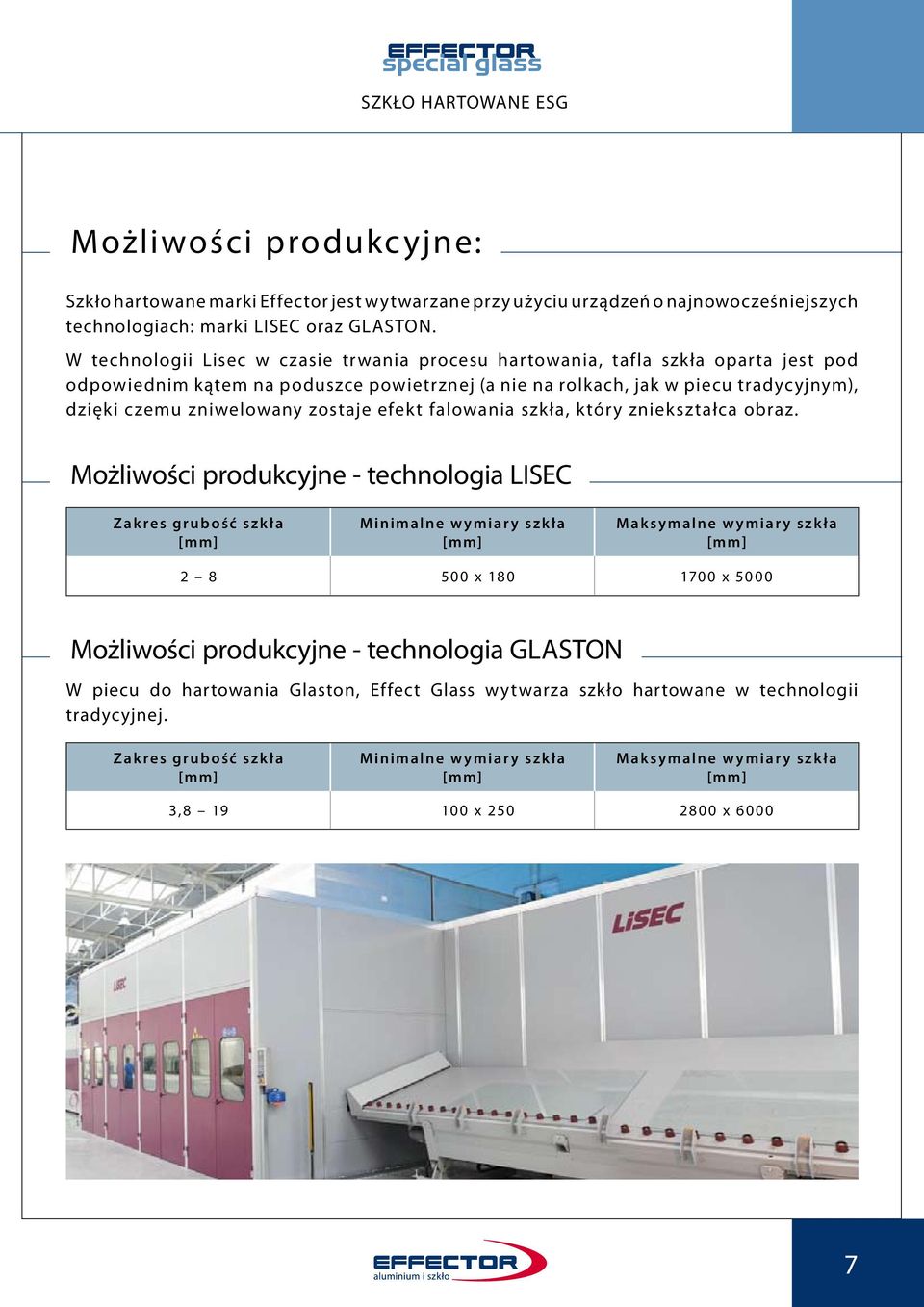 EFFECTOR
special glass

SZKŁO HARTOWANE ESG

Możliwości produkcyjne:

Szkło hartowane marki Effector jest wytwarzane przy użyciu urządzeń o najnowocześniejszych technologiach: marki LISEC oraz GLASTON.

W technologii Lisec w czasie trwania procesu hartowania, tafla szkła oparta jest pod odpowiednim kątem na poduszce powietrznej (a nie na rolkach, jak w piecu tradycyjnym), dzięki czemu zniwelowany zostaje efekt falowania szkła, który zniekształca obraz.

Możliwości produkcyjne - technologia LISEC

| Zakres grubość szkła [mm] | Minimalne wymiary szkła [mm] | Maksymalne wymiary szkła [mm] |
|---|---|---|
| 2 – 8 | 500 x 180 | 1700 x 5000 |

Możliwości produkcyjne - technologia GLASTON

W piecu do hartowania Glaston, Effect Glass wytwarza szkło hartowane w technologii tradycyjnej.

| Zakres grubość szkła [mm] | Minimalne wymiary szkła [mm] | Maksymalne wymiary szkła [mm] |
|---|---|---|
| 3,8 – 19 | 100 x 250 | 2800 x 6000 |

LiSEC

LiSEC

EFFECTOR
aluminium i szkło

7